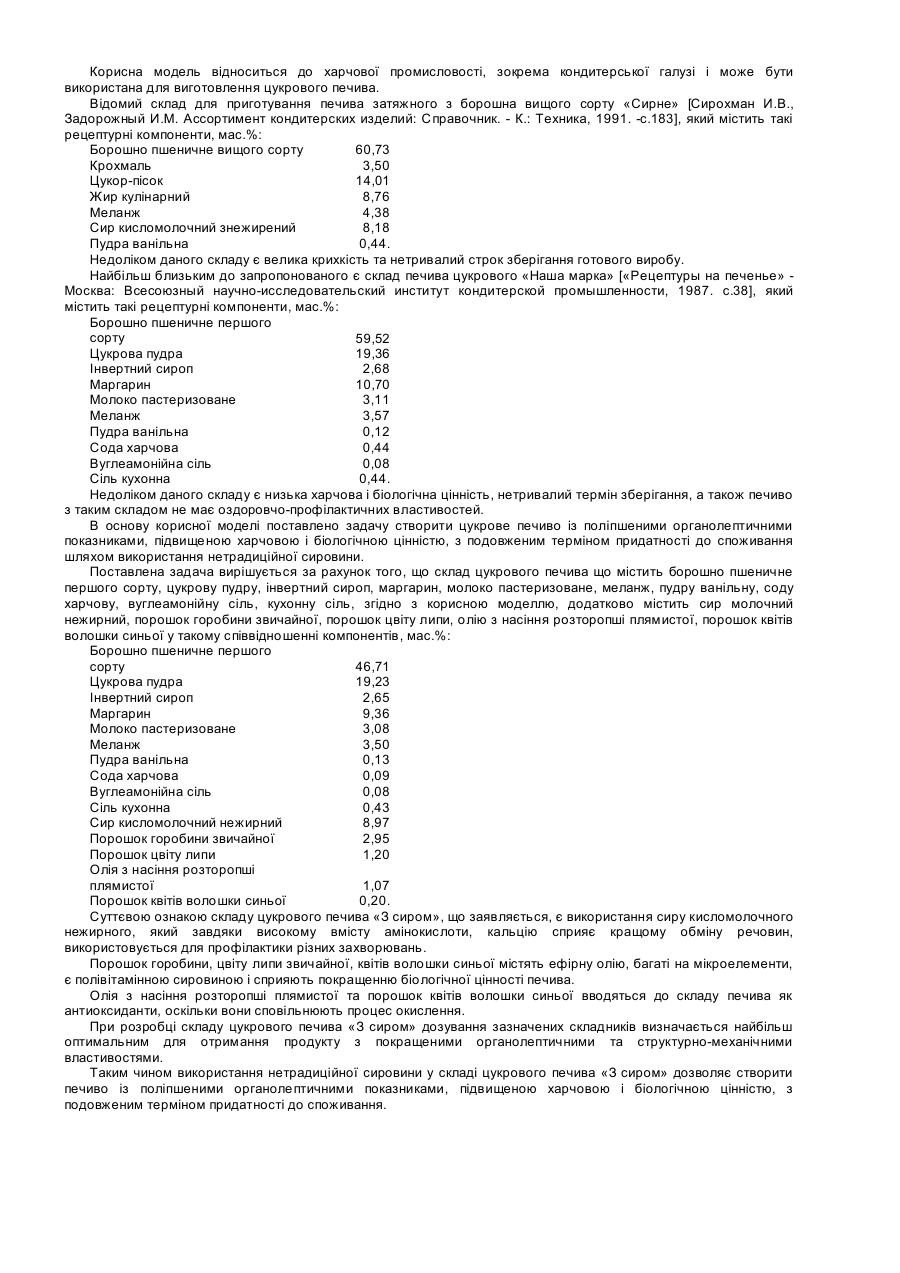 Корисна модель відноситься до харчової промисловості, зокрема кондитерської галузі і може бути використана для виготовлення цукрового печива.

Відомий склад для приготування печива затяжного з борошна вищого сорту «Сирне» [Сирохман И.В., Задорожный И.М. Ассортимент кондитерских изделий: Справочник. - К.: Техника, 1991. -с.183], який містить такі рецептурні компоненти, мас.%:

| | |
|---|---|
| Борошно пшеничне вищого сорту | 60,73 |
| Крохмаль | 3,50 |
| Цукор-пісок | 14,01 |
| Жир кулінарний | 8,76 |
| Меланж | 4,38 |
| Сир кисломолочний знежирений | 8,18 |
| Пудра ванільна | 0,44. |

Недоліком даного складу є велика крихкість та нетривалий строк зберігання готового виробу.

Найбільш близьким до запропонованого є склад печива цукрового «Наша марка» [«Рецептуры на печенье» - Москва: Всесоюзный научно-исследовательский институт кондитерской промышленности, 1987. с.38], який містить такі рецептурні компоненти, мас.%:

| | |
|---|---|
| Борошно пшеничне першого сорту | 59,52 |
| Цукрова пудра | 19,36 |
| Інвертний сироп | 2,68 |
| Маргарин | 10,70 |
| Молоко пастеризоване | 3,11 |
| Меланж | 3,57 |
| Пудра ванільна | 0,12 |
| Сода харчова | 0,44 |
| Вуглеамонійна сіль | 0,08 |
| Сіль кухонна | 0,44. |

Недоліком даного складу є низька харчова і біологічна цінність, нетривалий термін зберігання, а також печиво з таким складом не має оздоровчо-профілактичних властивостей.

В основу корисної моделі поставлено задачу створити цукрове печиво із поліпшеними органолептичними показниками, підвищеною харчовою і біологічною цінністю, з подовженим терміном придатності до споживання шляхом використання нетрадиційної сировини.

Поставлена задача вирішується за рахунок того, що склад цукрового печива що містить борошно пшеничне першого сорту, цукрову пудру, інвертний сироп, маргарин, молоко пастеризоване, меланж, пудру ванільну, соду харчову, вуглеамонійну сіль, кухонну сіль, згідно з корисною моделлю, додатково містить сир молочний нежирний, порошок горобини звичайної, порошок цвіту липи, олію з насіння розторопші плямистої, порошок квітів волошки синьої у такому співвідношенні компонентів, мас.%:

| | |
|---|---|
| Борошно пшеничне першого сорту | 46,71 |
| Цукрова пудра | 19,23 |
| Інвертний сироп | 2,65 |
| Маргарин | 9,36 |
| Молоко пастеризоване | 3,08 |
| Меланж | 3,50 |
| Пудра ванільна | 0,13 |
| Сода харчова | 0,09 |
| Вуглеамонійна сіль | 0,08 |
| Сіль кухонна | 0,43 |
| Сир кисломолочний нежирний | 8,97 |
| Порошок горобини звичайної | 2,95 |
| Порошок цвіту липи | 1,20 |
| Олія з насіння розторопші плямистої | 1,07 |
| Порошок квітів волошки синьої | 0,20. |

Суттєвою ознакою складу цукрового печива «З сиром», що заявляється, є використання сиру кисломолочного нежирного, який завдяки високому вмісту амінокислоти, кальцію сприяє кращому обміну речовин, використовується для профілактики різних захворювань.

Порошок горобини, цвіту липи звичайної, квітів волошки синьої містять ефірну олію, багаті на мікроелементи, є полівітамінною сировиною і сприяють покращенню біологічної цінності печива.

Олія з насіння розторопші плямистої та порошок квітів волошки синьої вводяться до складу печива як антиоксиданти, оскільки вони сповільнюють процес окислення.

При розробці складу цукрового печива «З сиром» дозування зазначених складників визначається найбільш оптимальним для отримання продукту з покращеними органолептичними та структурно-механічними властивостями.

Таким чином використання нетрадиційної сировини у складі цукрового печива «З сиром» дозволяє створити печиво із поліпшеними органолептичними показниками, підвищеною харчовою і біологічною цінністю, з подовженим терміном придатності до споживання.